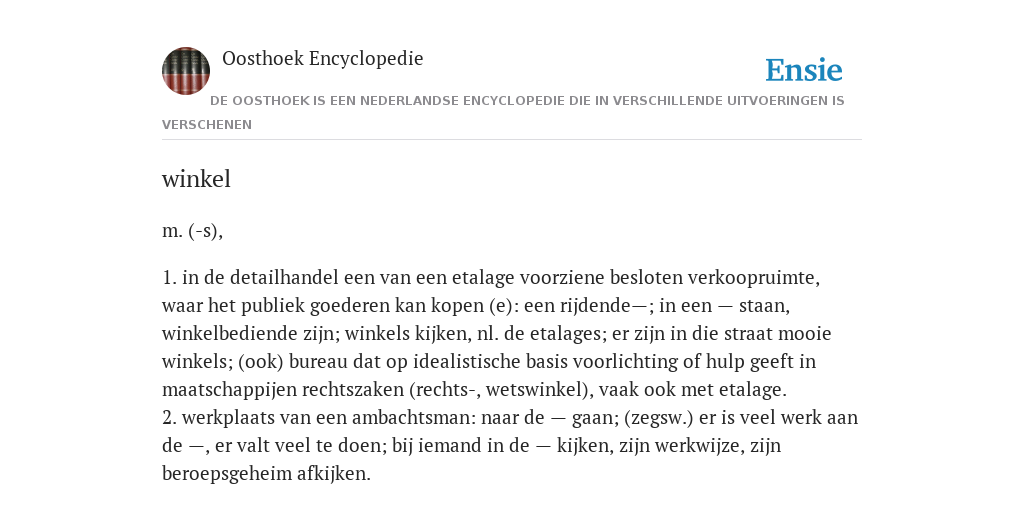 Oosthoek Encyclopedie

Ensie

DE OOSTHOEK IS EEN NEDERLANDSE ENCYCLOPEDIE DIE IN VERSCHILLENDE UITVOERINGEN IS VERSCHENEN

winkel

m. (-s),

1. in de detailhandel een van een etalage voorziene besloten verkoopruimte, waar het publiek goederen kan kopen (e): een rijdende—; in een — staan, winkelbediende zijn; winkels kijken, nl. de etalages; er zijn in die straat mooie winkels; (ook) bureau dat op idealistische basis voorlichting of hulp geeft in maatschappijen rechtszaken (rechts-, wetswinkel), vaak ook met etalage.
2. werkplaats van een ambachtsman: naar de — gaan; (zegsw.) er is veel werk aan de —, er valt veel te doen; bij iemand in de — kijken, zijn werkwijze, zijn beroepsgeheim afkijken.